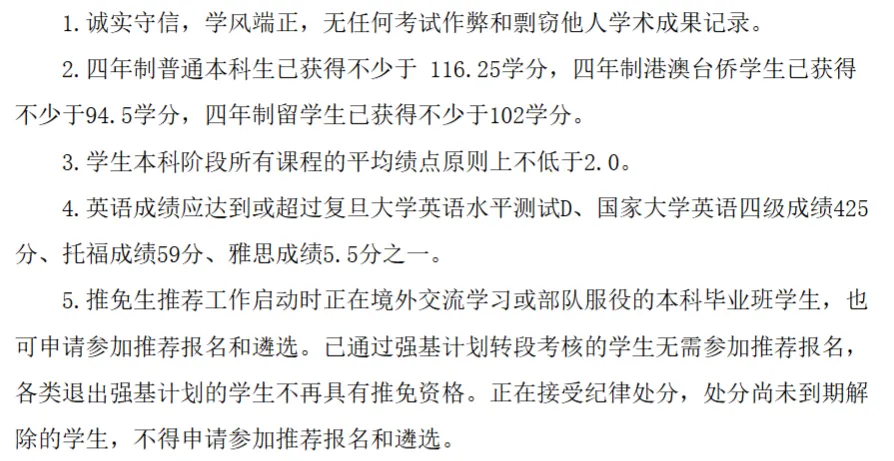 1.诚实守信，学风端正，无任何考试作弊和剽窃他人学术成果记录。

2.四年制普通本科生已获得不少于116.25学分，四年制港澳台侨学生已获得不少于94.5学分，四年制留学生已获得不少于102学分。

3.学生本科阶段所有课程的平均绩点原则上不低于2.0。

4.英语成绩应达到或超过复旦大学英语水平测试D、国家大学英语四级成绩425分、托福成绩59分、雅思成绩5.5分之一。

5.推免生推荐工作启动时正在境外交流学习或部队服役的本科毕业班学生，也可申请参加推荐报名和遴选。已通过强基计划转段考核的学生无需参加推荐报名，各类退出强基计划的学生不再具有推免资格。正在接受纪律处分，处分尚未到期解除的学生，不得申请参加推荐报名和遴选。